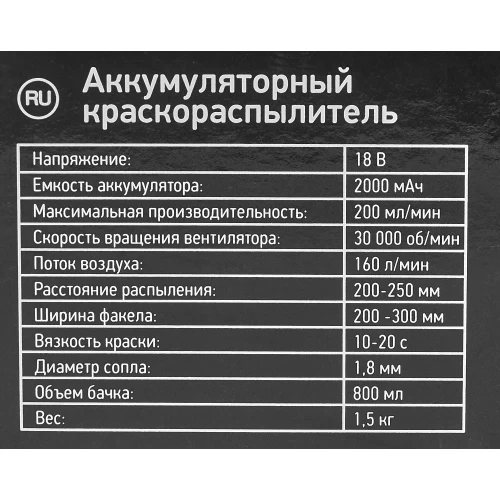 RU

Аккумуляторный краскораспылитель

| Напряжение: | 18 В |
|---|---|
| Емкость аккумулятора: | 2000 мАч |
| Максимальная производительность: | 200 мл/мин |
| Скорость вращения вентилятора: | 30 000 об/мин |
| Поток воздуха: | 160 л/мин |
| Расстояние распыления: | 200-250 мм |
| Ширина факела: | 200 -300 мм |
| Вязкость краски: | 10-20 с |
| Диаметр сопла: | 1,8 мм |
| Объем бачка: | 800 мл |
| Вес: | 1,5 кг |